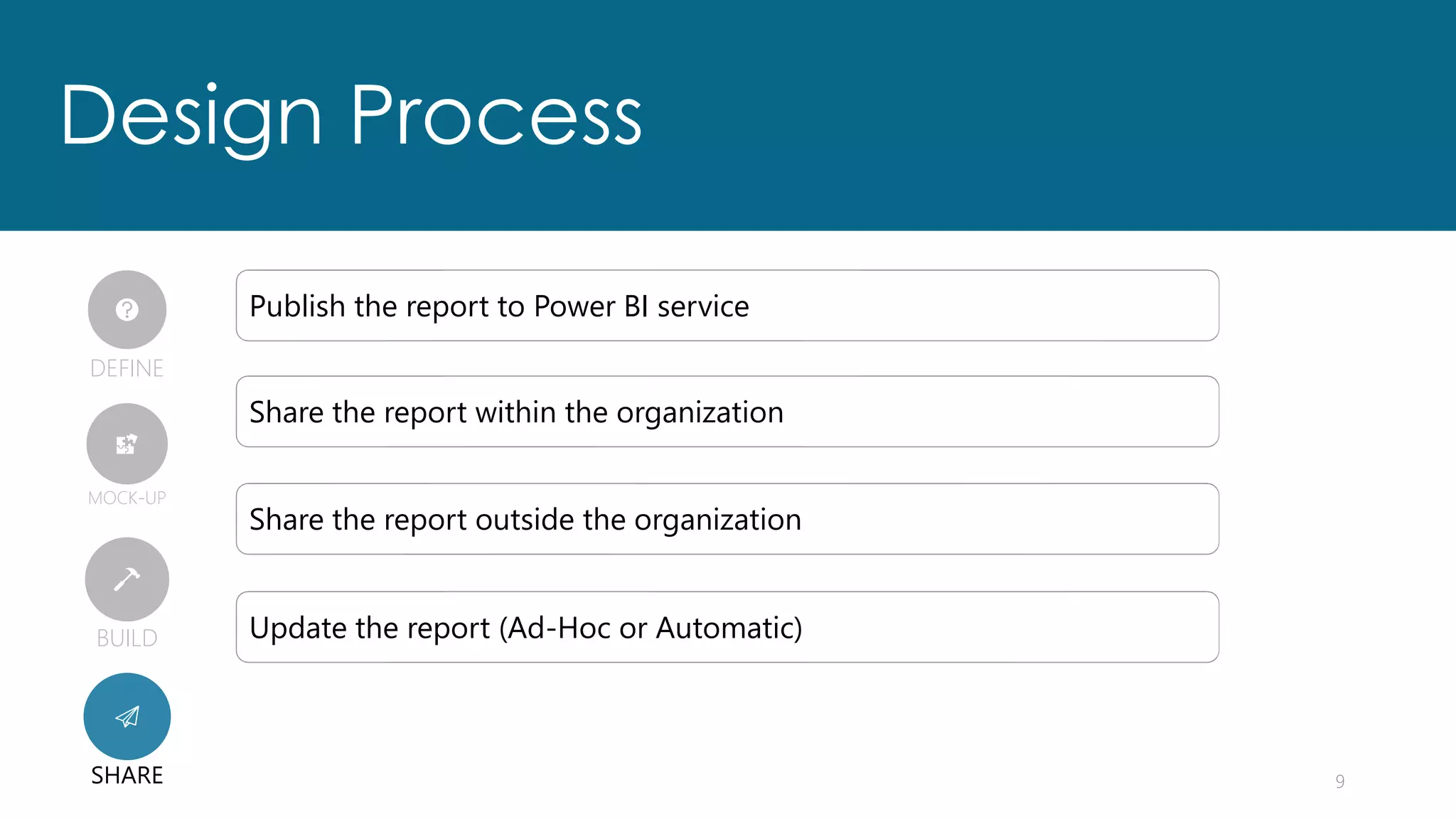 Design Process

DEFINE

MOCK-UP

BUILD

SHARE

Publish the report to Power BI service

Share the report within the organization

Share the report outside the organization

Update the report (Ad-Hoc or Automatic)

9